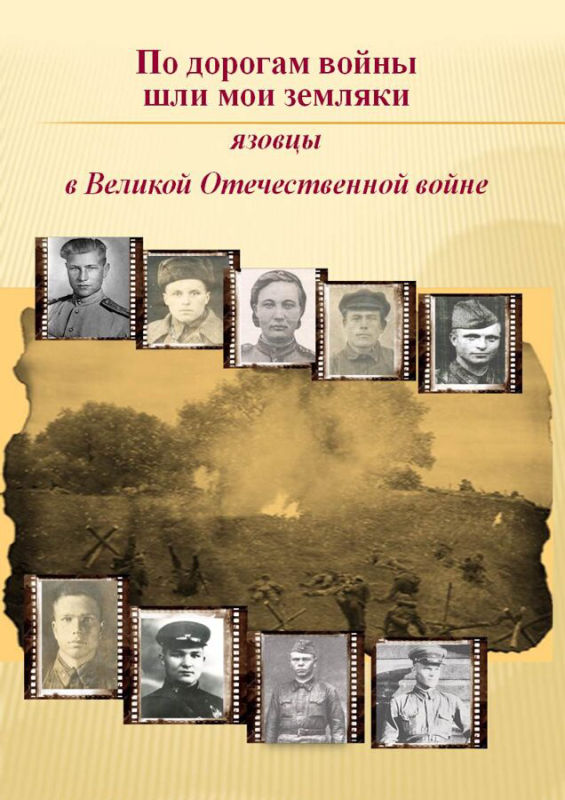 По дорогам войны
шли мои земляки

язовцы

в Великой Отечественной войне